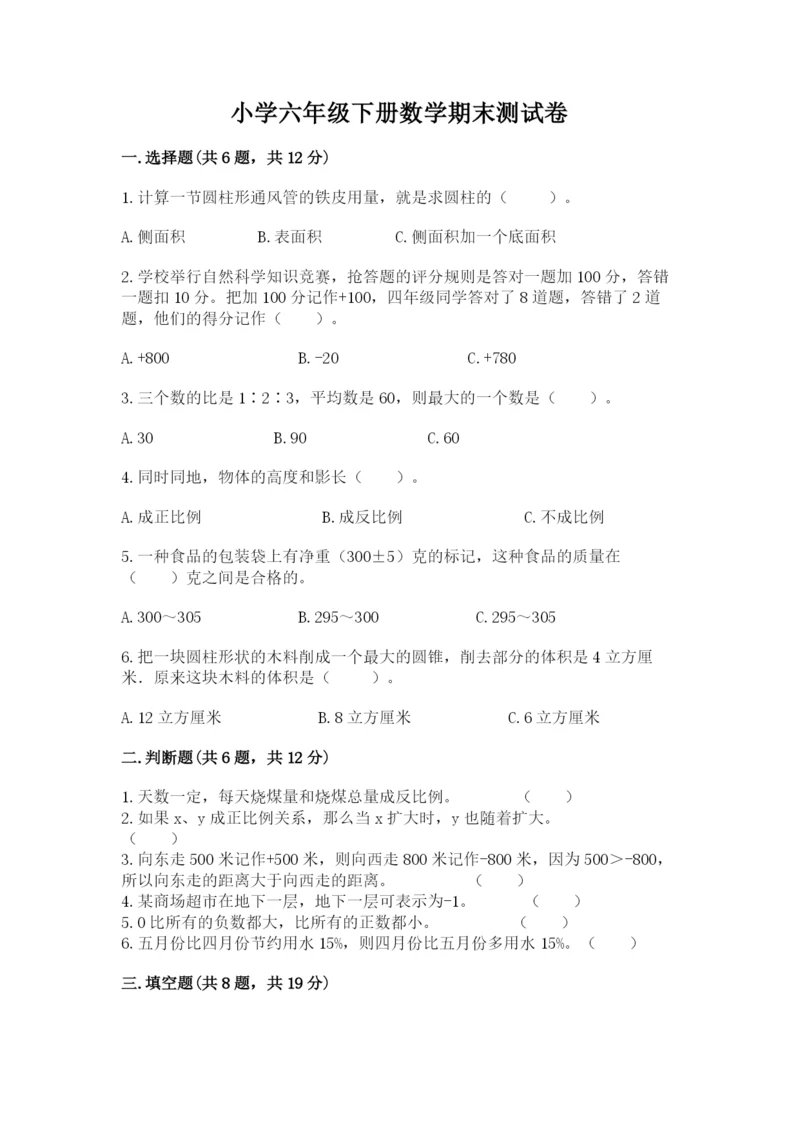 小学六年级下册数学期末测试卷

一.选择题(共6题，共12分)

1.计算一节圆柱形通风管的铁皮用量，就是求圆柱的（　　）。

A.侧面积　　B.表面积　　C.侧面积加一个底面积

2.学校举行自然科学知识竞赛，抢答题的评分规则是答对一题加100分，答错一题扣10分。把加100分记作+100，四年级同学答对了8道题，答错了2道题，他们的得分记作（　　）。

A.+800　　B.-20　　C.+780

3.三个数的比是1∶2∶3，平均数是60，则最大的一个数是（　　）。

A.30　　B.90　　C.60

4.同时同地，物体的高度和影长（　　）。

A.成正比例　　B.成反比例　　C.不成比例

5.一种食品的包装袋上有净重（300±5）克的标记，这种食品的质量在（　　）克之间是合格的。

A.300～305　　B.295～300　　C.295～305

6.把一块圆柱形状的木料削成一个最大的圆锥，削去部分的体积是4立方厘米．原来这块木料的体积是（　　）。

A.12立方厘米　　B.8立方厘米　　C.6立方厘米

二.判断题(共6题，共12分)

1.天数一定，每天烧煤量和烧煤总量成反比例。　　（　　）
2.如果x、y成正比例关系，那么当x扩大时，y也随着扩大。（　　）
3.向东走500米记作+500米，则向西走800米记作-800米，因为500＞-800，所以向东走的距离大于向西走的距离。　　（　　）
4.某商场超市在地下一层，地下一层可表示为-1。　　（　　）
5.0比所有的负数都大，比所有的正数都小。　　（　　）
6.五月份比四月份节约用水15%，则四月份比五月份多用水15%。（　　）

三.填空题(共8题，共19分)